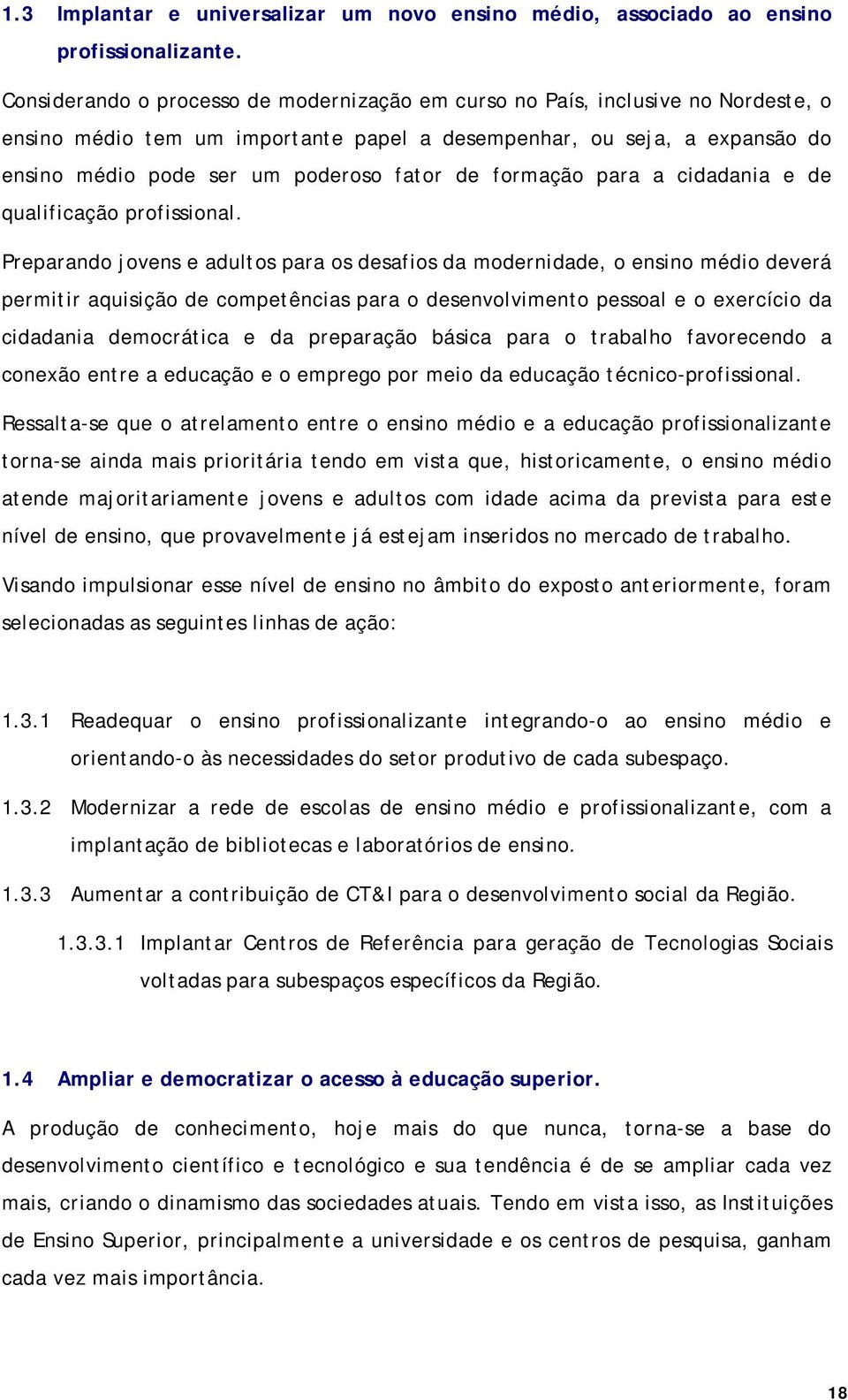 1.3 Implantar e universalizar um novo ensino médio, associado ao ensino profissionalizante.

Considerando o processo de modernização em curso no País, inclusive no Nordeste, o ensino médio tem um importante papel a desempenhar, ou seja, a expansão do ensino médio pode ser um poderoso fator de formação para a cidadania e de qualificação profissional.

Preparando jovens e adultos para os desafios da modernidade, o ensino médio deverá permitir aquisição de competências para o desenvolvimento pessoal e o exercício da cidadania democrática e da preparação básica para o trabalho favorecendo a conexão entre a educação e o emprego por meio da educação técnico-profissional.

Ressalta-se que o atrelamento entre o ensino médio e a educação profissionalizante torna-se ainda mais prioritária tendo em vista que, historicamente, o ensino médio atende majoritariamente jovens e adultos com idade acima da prevista para este nível de ensino, que provavelmente já estejam inseridos no mercado de trabalho.

Visando impulsionar esse nível de ensino no âmbito do exposto anteriormente, foram selecionadas as seguintes linhas de ação:

1.3.1 Readequar o ensino profissionalizante integrando-o ao ensino médio e orientando-o às necessidades do setor produtivo de cada subespaço.

1.3.2 Modernizar a rede de escolas de ensino médio e profissionalizante, com a implantação de bibliotecas e laboratórios de ensino.

1.3.3 Aumentar a contribuição de CT&I para o desenvolvimento social da Região.

1.3.3.1 Implantar Centros de Referência para geração de Tecnologias Sociais voltadas para subespaços específicos da Região.

1.4 Ampliar e democratizar o acesso à educação superior.

A produção de conhecimento, hoje mais do que nunca, torna-se a base do desenvolvimento científico e tecnológico e sua tendência é de se ampliar cada vez mais, criando o dinamismo das sociedades atuais. Tendo em vista isso, as Instituições de Ensino Superior, principalmente a universidade e os centros de pesquisa, ganham cada vez mais importância.

18